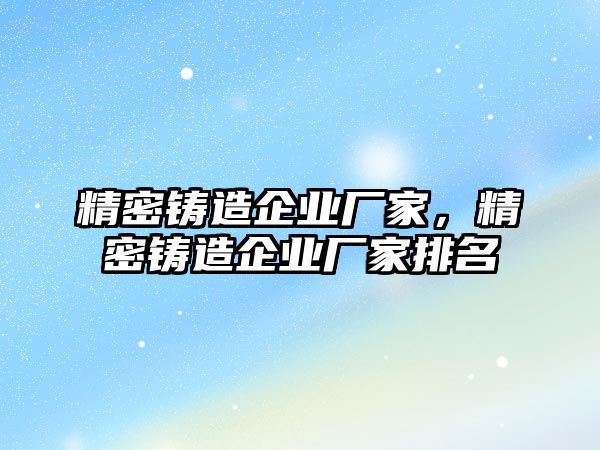 精密铸造企业厂家，精密铸造企业厂家排名